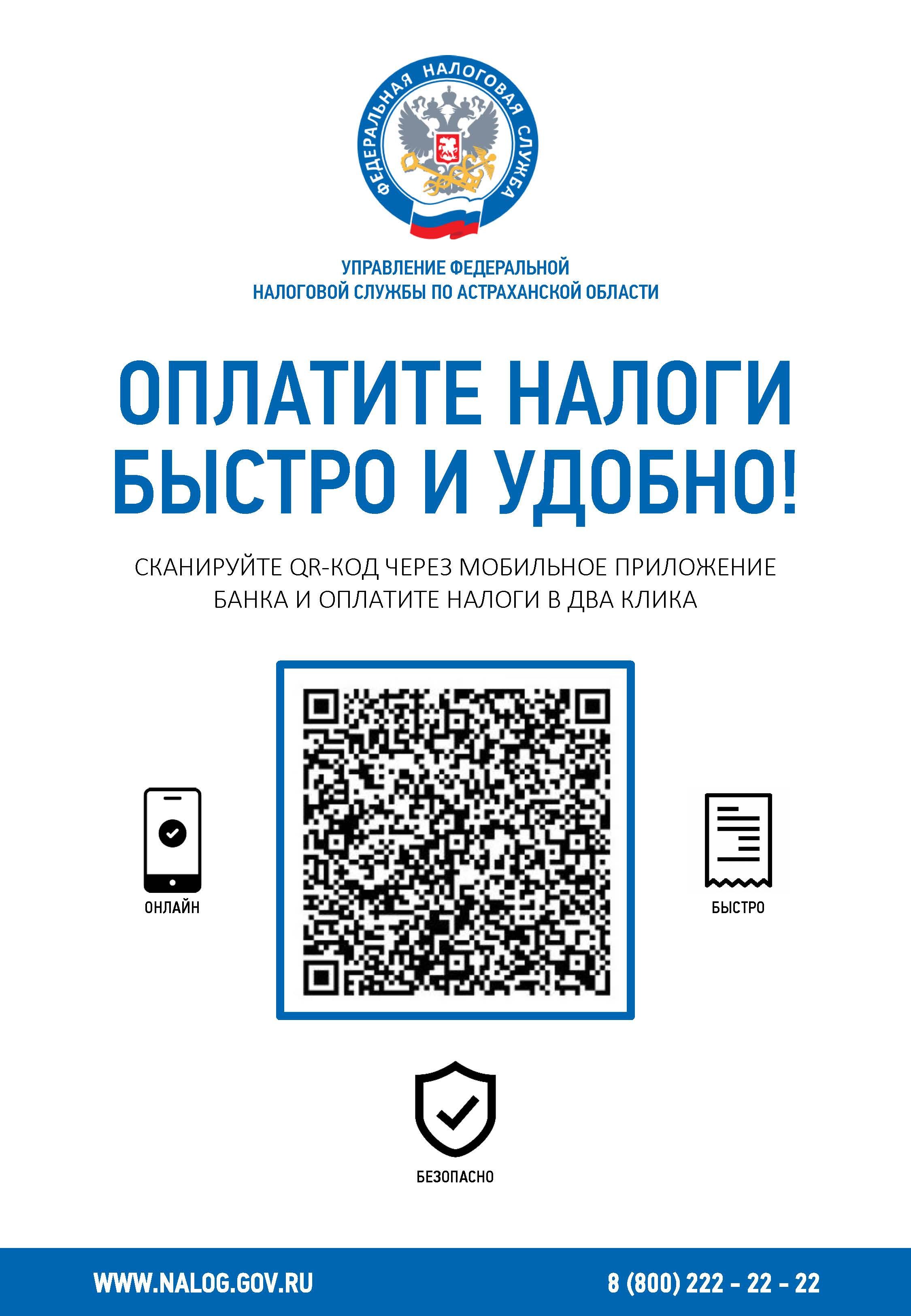 ФЕДЕРАЛЬНАЯ НАЛОГОВАЯ СЛУЖБА

УПРАВЛЕНИЕ ФЕДЕРАЛЬНОЙ
НАЛОГОВОЙ СЛУЖБЫ ПО АСТРАХАНСКОЙ ОБЛАСТИ

ОПЛАТИТЕ НАЛОГИ
БЫСТРО И УДОБНО!

СКАНИРУЙТЕ QR-КОД ЧЕРЕЗ МОБИЛЬНОЕ ПРИЛОЖЕНИЕ БАНКА И ОПЛАТИТЕ НАЛОГИ В ДВА КЛИКА

ОНЛАЙН

БЫСТРО

БЕЗОПАСНО

WWW.NALOG.GOV.RU

8 (800) 222 - 22 - 22